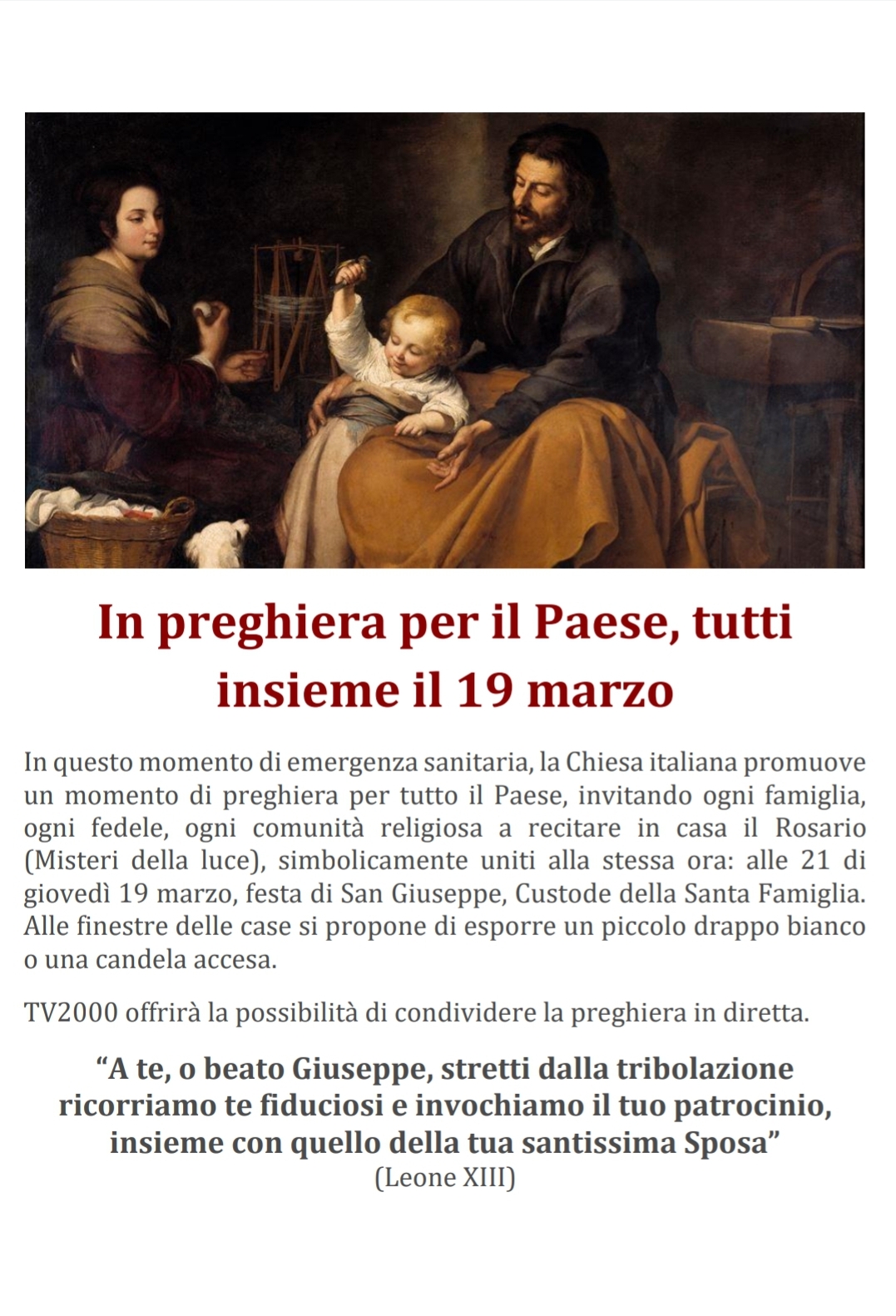 In preghiera per il Paese, tutti insieme il 19 marzo

In questo momento di emergenza sanitaria, la Chiesa italiana promuove un momento di preghiera per tutto il Paese, invitando ogni famiglia, ogni fedele, ogni comunità religiosa a recitare in casa il Rosario (Misteri della luce), simbolicamente uniti alla stessa ora: alle 21 di giovedì 19 marzo, festa di San Giuseppe, Custode della Santa Famiglia. Alle finestre delle case si propone di esporre un piccolo drappo bianco o una candela accesa.

TV2000 offrirà la possibilità di condividere la preghiera in diretta.

“A te, o beato Giuseppe, stretti dalla tribolazione ricorriamo te fiduciosi e invochiamo il tuo patrocinio, insieme con quello della tua santissima Sposa”
(Leone XIII)